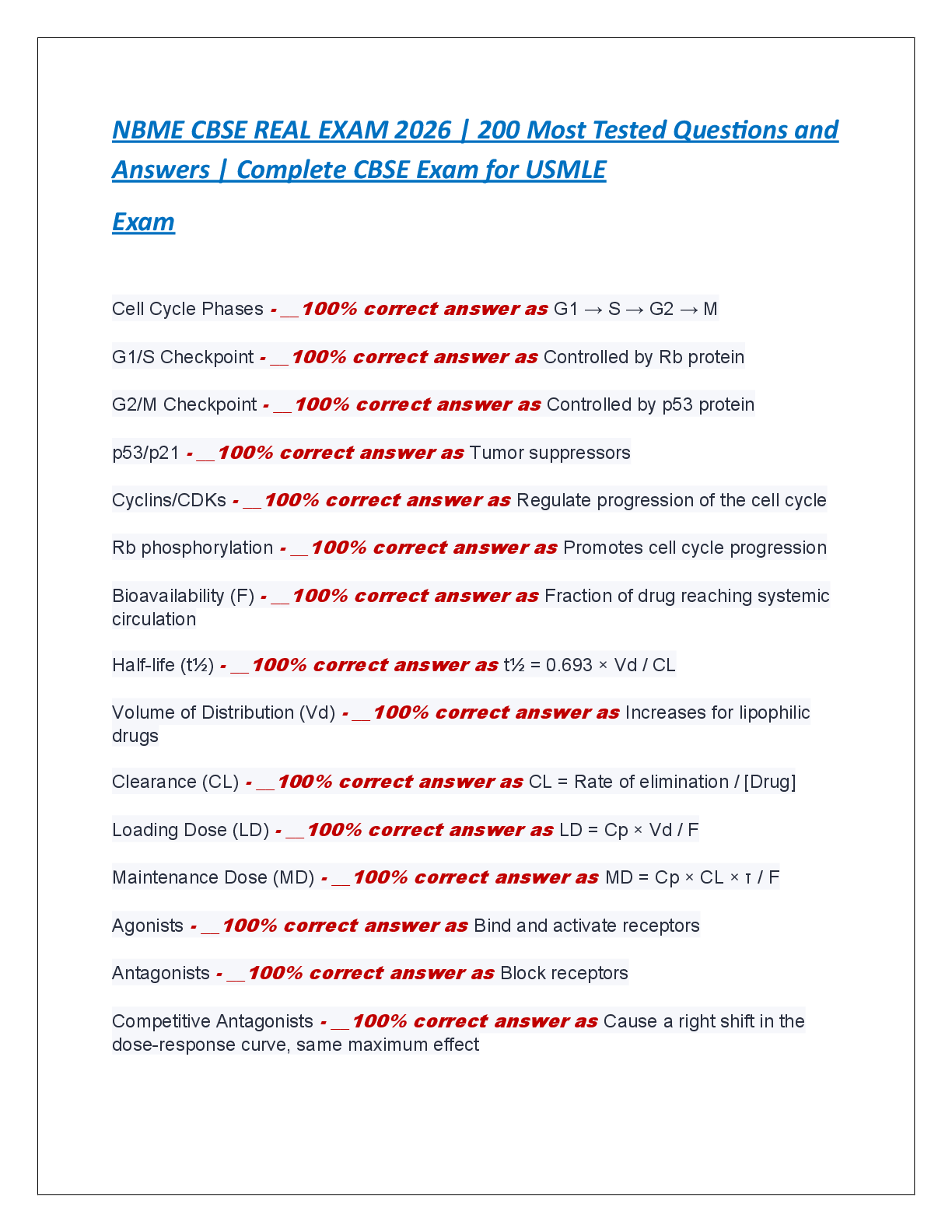 NBME CBSE REAL EXAM 2026 | 200 Most Tested Questions and Answers | Complete CBSE Exam for USMLE Exam

Cell Cycle Phases - __100% correct answer as G1 → S → G2 → M

G1/S Checkpoint - __100% correct answer as Controlled by Rb protein

G2/M Checkpoint - __100% correct answer as Controlled by p53 protein

p53/p21 - __100% correct answer as Tumor suppressors

Cyclins/CDKs - __100% correct answer as Regulate progression of the cell cycle

Rb phosphorylation - __100% correct answer as Promotes cell cycle progression

Bioavailability (F) - __100% correct answer as Fraction of drug reaching systemic circulation

Half-life (t½) - __100% correct answer as t½ = 0.693 × Vd / CL

Volume of Distribution (Vd) - __100% correct answer as Increases for lipophilic drugs

Clearance (CL) - __100% correct answer as CL = Rate of elimination / [Drug]

Loading Dose (LD) - __100% correct answer as LD = Cp × Vd / F

Maintenance Dose (MD) - __100% correct answer as MD = Cp × CL × τ / F

Agonists - __100% correct answer as Bind and activate receptors

Antagonists - __100% correct answer as Block receptors

Competitive Antagonists - __100% correct answer as Cause a right shift in the dose-response curve, same maximum effect